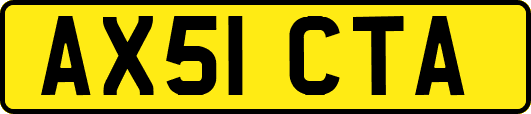 AX51 CTA